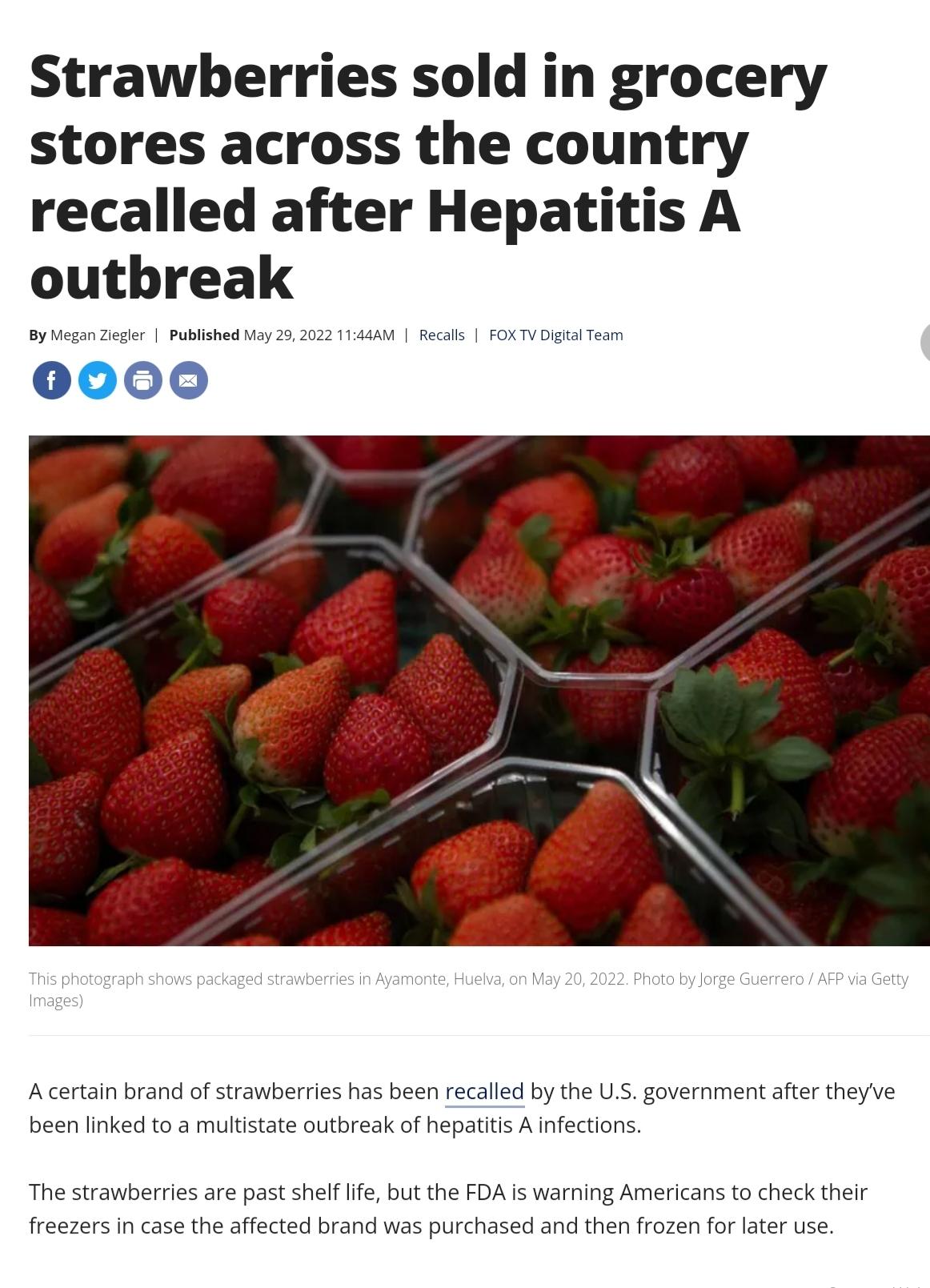 Strawberries sold in grocery stores across the country recalled after Hepatitis A outbreak

By Megan Ziegler | Published May 29, 2022 11:44AM | Recalls | FOX TV Digital Team

This photograph shows packaged strawberries in Ayamonte, Huelva, on May 20, 2022. Photo by Jorge Guerrero / AFP via Getty Images)

A certain brand of strawberries has been recalled by the U.S. government after they've been linked to a multistate outbreak of hepatitis A infections.

The strawberries are past shelf life, but the FDA is warning Americans to check their freezers in case the affected brand was purchased and then frozen for later use.